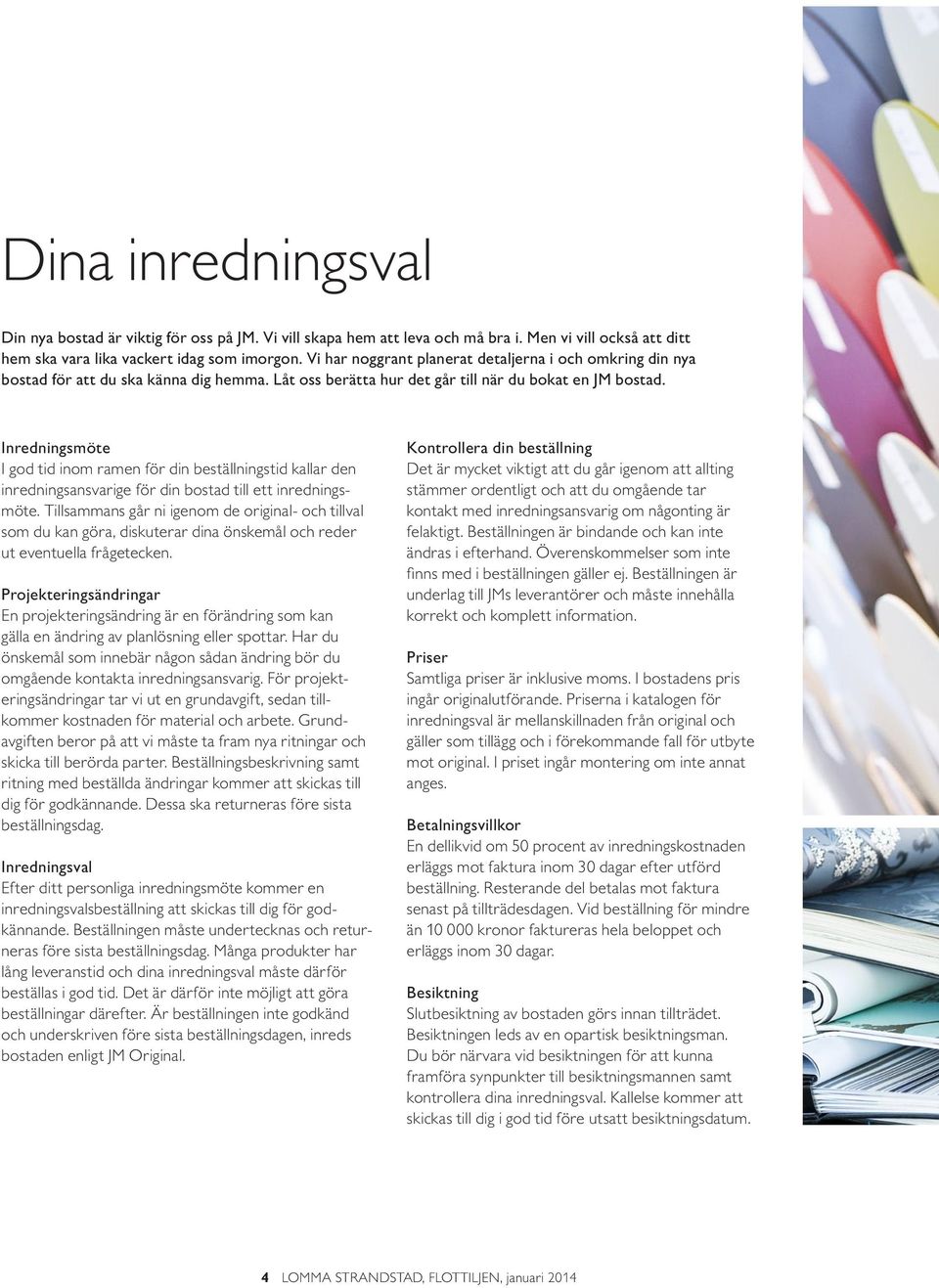 Dina inredningsval

Din nya bostad är viktig för oss på JM. Vi vill skapa hem att leva och må bra i. Men vi vill också att ditt hem ska vara lika vackert idag som imorgon. Vi har noggrant planerat detaljerna i och omkring din nya bostad för att du ska känna dig hemma. Låt oss berätta hur det går till när du bokat en JM bostad.

Inredningsmöte
I god tid inom ramen för din beställningstid kallar den inredningsansvarige för din bostad till ett inredningsmöte. Tillsammans går ni igenom de original- och tillval som du kan göra, diskuterar dina önskemål och reder ut eventuella frågetecken.

Projekteringsändringar
En projekteringsändring är en förändring som kan gälla en ändring av planlösning eller spottar. Har du önskemål som innebär någon sådan ändring bör du omgående kontakta inredningsansvarig. För projekteringsändringar tar vi ut en grundavgift, sedan tillkommer kostnaden för material och arbete. Grundavgiften beror på att vi måste ta fram nya ritningar och skicka till berörda parter. Beställningsbeskrivning samt ritning med beställda ändringar kommer att skickas till dig för godkännande. Dessa ska returneras före sista beställningsdag.

Inredningsval
Efter ditt personliga inredningsmöte kommer en inredningsvalsbeställning att skickas till dig för godkännande. Beställningen måste undertecknas och returneras före sista beställningsdag. Många produkter har lång leveranstid och dina inredningsval måste därför beställas i god tid. Det är därför inte möjligt att göra beställningar därefter. Är beställningen inte godkänd och underskriven före sista beställningsdagen, inreds bostaden enligt JM Original.

Kontrollera din beställning
Det är mycket viktigt att du går igenom att allting stämmer ordentligt och att du omgående tar kontakt med inredningsansvarig om någonting är felaktigt. Beställningen är bindande och kan inte ändras i efterhand. Överenskommelser som inte finns med i beställningen gäller ej. Beställningen är underlag till JMs leverantörer och måste innehålla korrekt och komplett information.

Priser
Samtliga priser är inklusive moms. I bostadens pris ingår originalutförande. Priserna i katalogen för inredningsval är mellanskillnaden från original och gäller som tillägg och i förekommande fall för utbyte mot original. I priset ingår montering om inte annat anges.

Betalningsvillkor
En dellikvid om 50 procent av inredningskostnaden erläggs mot faktura inom 30 dagar efter utförd beställning. Resterande del betalas mot faktura senast på tillträdesdagen. Vid beställning för mindre än 10 000 kronor faktureras hela beloppet och erläggs inom 30 dagar.

Besiktning
Slutbesiktning av bostaden görs innan tillträdet. Besiktningen leds av en opartisk besiktningsman. Du bör närvara vid besiktningen för att kunna framföra synpunkter till besiktningsmannen samt kontrollera dina inredningsval. Kallelse kommer att skickas till dig i god tid före utsatt besiktningsdatum.

4 LOMMA STRANDSTAD, FLOTTILJEN, januari 2014